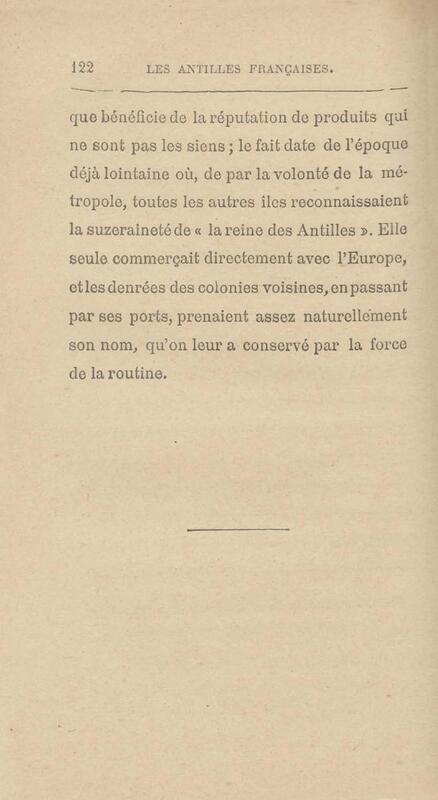 122 LES ANTILLES FRANÇAISES.

que bénéficie de la réputation de produits qui ne sont pas les siens ; le fait date de l'époque déjà lointaine où, de par la volonté de la métropole, toutes les autres îles reconnaissaient la suzeraineté de « la reine des Antilles ». Elle seule commerçait directement avec l'Europe, et les denrées des colonies voisines, en passant par ses ports, prenaient assez naturellement son nom, qu'on leur a conservé par la force de la routine.